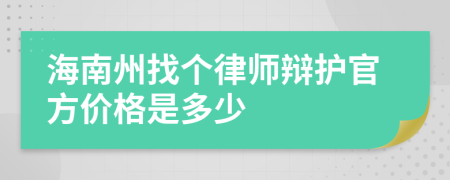 海南州找个律师辩护官方价格是多少